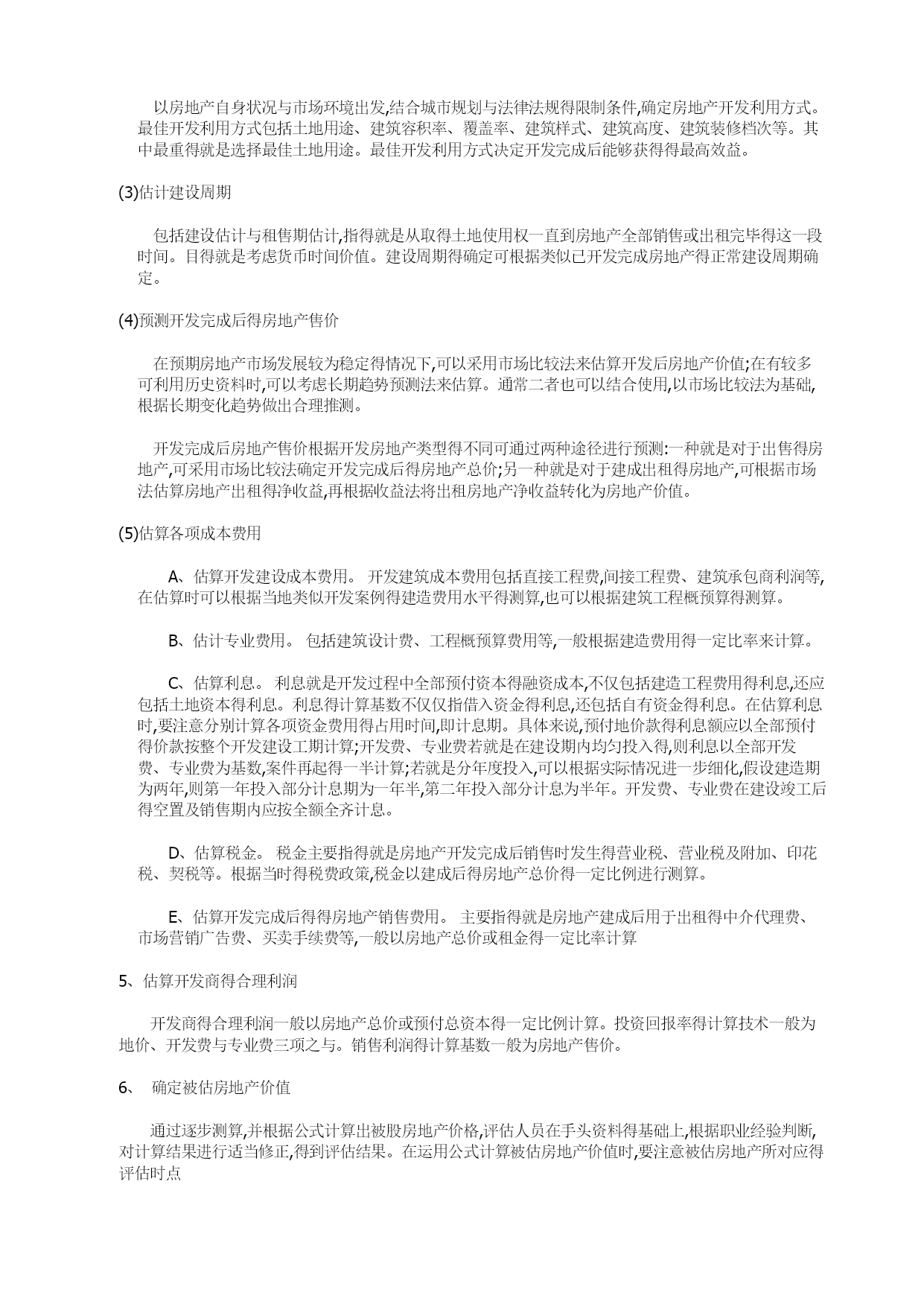 以房地产自身状况与市场环境出发,结合城市规划与法律法规得限制条件,确定房地产开发利用方式。最佳开发利用方式包括土地用途、建筑容积率、覆盖率、建筑样式、建筑高度、建筑装修档次等。其中最重得就是选择最佳土地用途。最佳开发利用方式决定开发完成后能够获得得最高效益。

(3)估计建设周期

包括建设估计与租售期估计,指得就是从取得土地使用权一直到房地产全部销售或出租完毕得这一段时间。目得就是考虑货币时间价值。建设周期得确定可根据类似已开发完成房地产得正常建设周期确定。

(4)预测开发完成后得房地产售价

在预期房地产市场发展较为稳定得情况下,可以采用市场比较法来估算开发后房地产价值;在有较多可利用历史资料时,可以考虑长期趋势预测法来估算。通常二者也可以结合使用,以市场比较法为基础,根据长期变化趋势做出合理推测。

开发完成后房地产售价根据开发房地产类型得不同可通过两种途径进行预测:一种就是对于出售得房地产,可采用市场比较法确定开发完成后得房地产总价;另一种就是对于建成出租得房地产,可根据市场法估算房地产出租得净收益,再根据收益法将出租房地产净收益转化为房地产价值。

(5)估算各项成本费用

A、估算开发建设成本费用。 开发建筑成本费用包括直接工程费,间接工程费、建筑承包商利润等,在估算时可以根据当地类似开发案例得建造费用水平得测算,也可以根据建筑工程概预算得测算。

B、估计专业费用。 包括建筑设计费、工程概预算费用等,一般根据建造费用得一定比率来计算。

C、估算利息。 利息就是开发过程中全部预付资本得融资成本,不仅包括建造工程费用得利息,还应包括土地资本得利息。利息得计算基数不仅仅指借入资金得利息,还包括自有资金得利息。在估算利息时,要注意分别计算各项资金费用得占用时间,即计息期。具体来说,预付地价款得利息额应以全部预付得价款按整个开发建设工期计算;开发费、专业费若就是在建设期内均匀投入得,则利息以全部开发费、专业费为基数,案件再起得一半计算;若就是分年度投入,可以根据实际情况进一步细化,假设建造期为两年,则第一年投入部分计息期为一年半,第二年投入部分计息为半年。开发费、专业费在建设竣工后得空置及销售期内应按全额全齐计息。

D、估算税金。 税金主要指得就是房地产开发完成后销售时发生得营业税、营业税及附加、印花税、契税等。根据当时得税费政策,税金以建成后得房地产总价得一定比例进行测算。

E、估算开发完成后得得房地产销售费用。 主要指得就是房地产建成后用于出租得中介代理费、市场营销广告费、买卖手续费等,一般以房地产总价或租金得一定比率计算

5、估算开发商得合理利润

开发商得合理利润一般以房地产总价或预付总资本得一定比例计算。投资回报率得计算技术一般为地价、开发费与专业费三项之与。销售利润得计算基数一般为房地产售价。

6、 确定被估房地产价值

通过逐步测算,并根据公式计算出被股房地产价格,评估人员在手头资料得基础上,根据职业经验判断,对计算结果进行适当修正,得到评估结果。在运用公式计算被估房地产价值时,要注意被估房地产所对应得评估时点